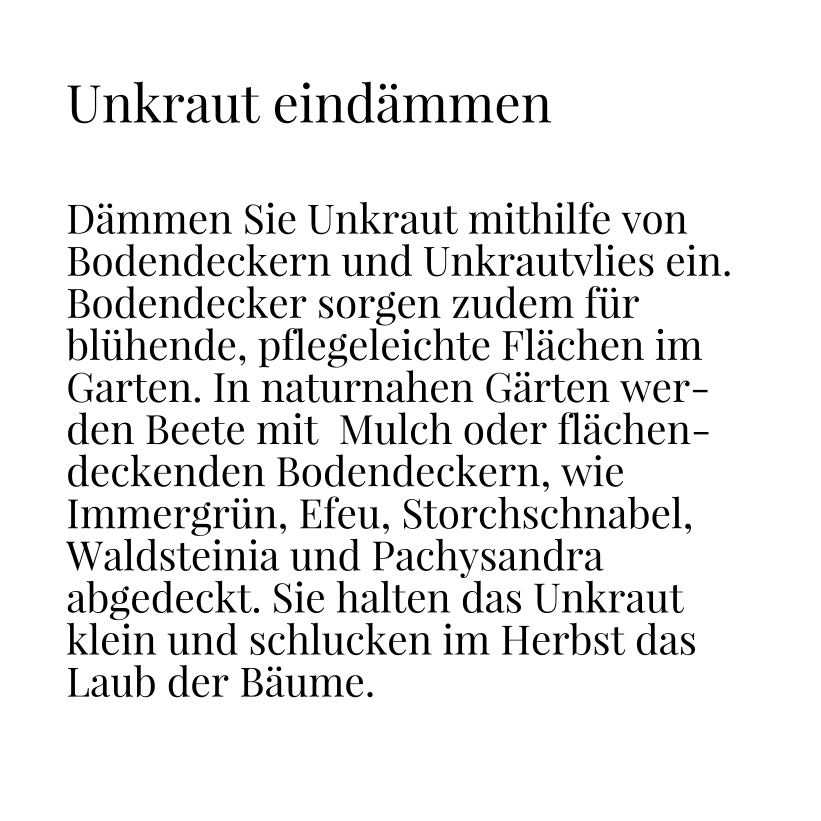 Unkraut eindämmen

Dämmen Sie Unkraut mithilfe von Bodendeckern und Unkrautvlies ein. Bodendecker sorgen zudem für blühende, pflegeleichte Flächen im Garten. In naturnahen Gärten werden Beete mit Mulch oder flächendeckenden Bodendeckern, wie Immergrün, Efeu, Storchschnabel, Waldsteinia und Pachysandra abgedeckt. Sie halten das Unkraut klein und schlucken im Herbst das Laub der Bäume.